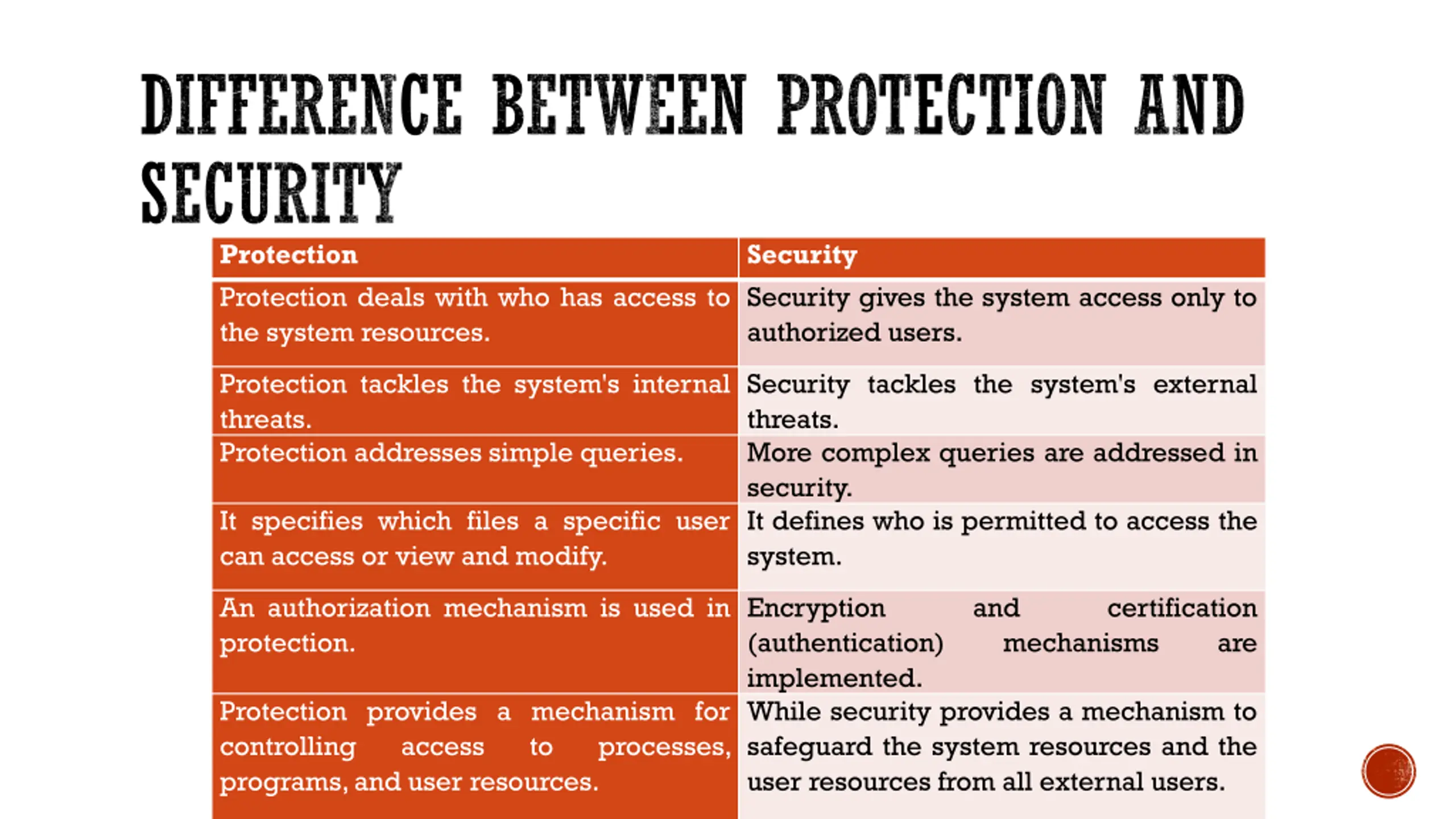 DIFFERENCE BETWEEN PROTECTION AND SECURITY

| Protection | Security |
|---|---|
| Protection deals with who has access to the system resources. | Security gives the system access only to authorized users. |
| Protection tackles the system's internal threats. | Security tackles the system's external threats. |
| Protection addresses simple queries. | More complex queries are addressed in security. |
| It specifies which files a specific user can access or view and modify. | It defines who is permitted to access the system. |
| An authorization mechanism is used in protection. | Encryption and certification (authentication) mechanisms are implemented. |
| Protection provides a mechanism for controlling access to processes, programs, and user resources. | While security provides a mechanism to safeguard the system resources and the user resources from all external users. |